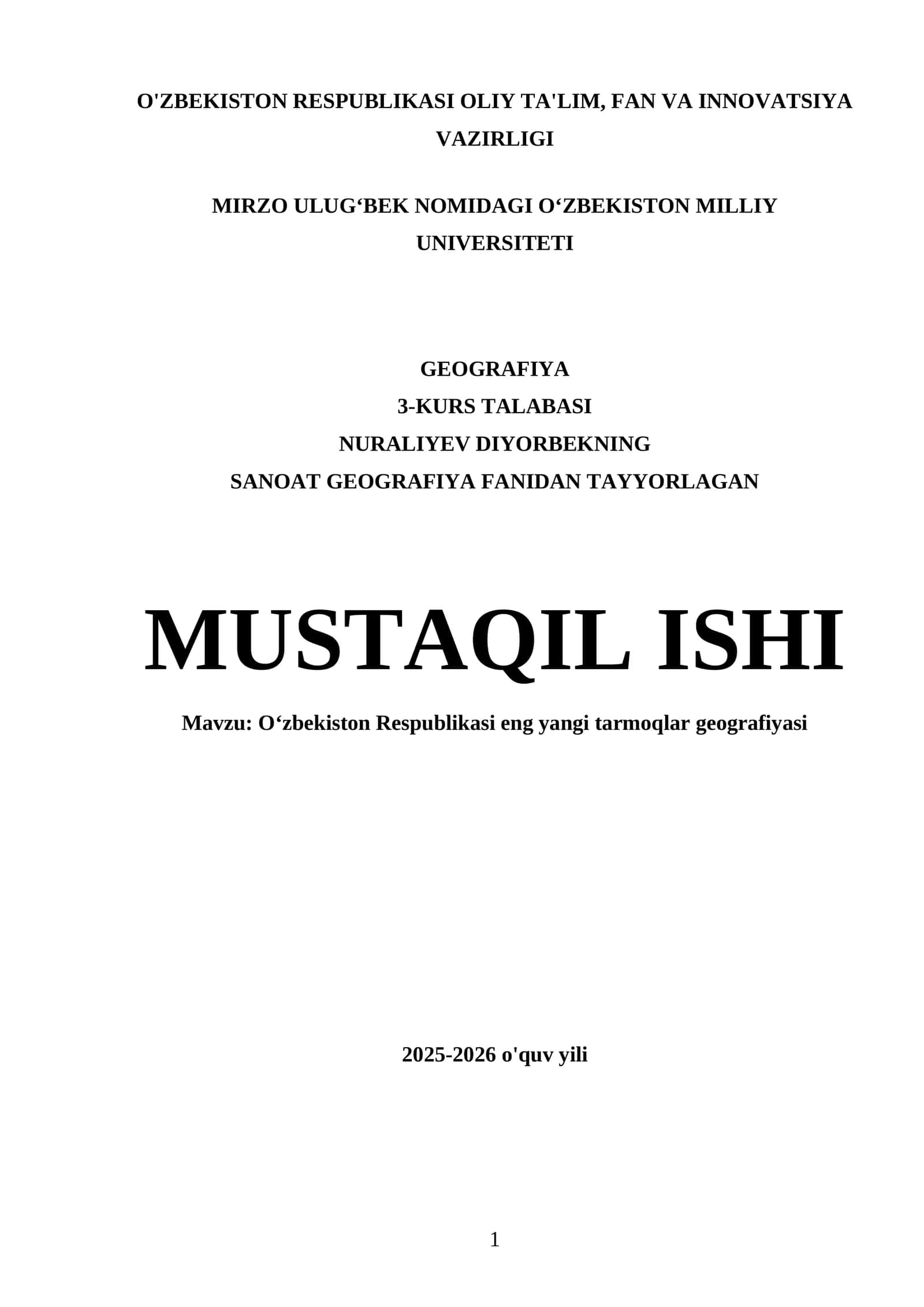 O'ZBEKISTON RESPUBLIKASI OLIY TA'LIM, FAN VA INNOVATSIYA VAZIRLIGI

MIRZO ULUG‘BEK NOMIDAGI O‘ZBEKISTON MILLIY UNIVERSITETI

GEOGRAFIYA
3-KURS TALABASI
NURALIYEV DIYORBEKNING
SANOAT GEOGRAFIYA FANIDAN TAYYORLAGAN

MUSTAQIL ISHI

Mavzu: O‘zbekiston Respublikasi eng yangi tarmoqlar geografiyasi

2025-2026 o'quv yili

1